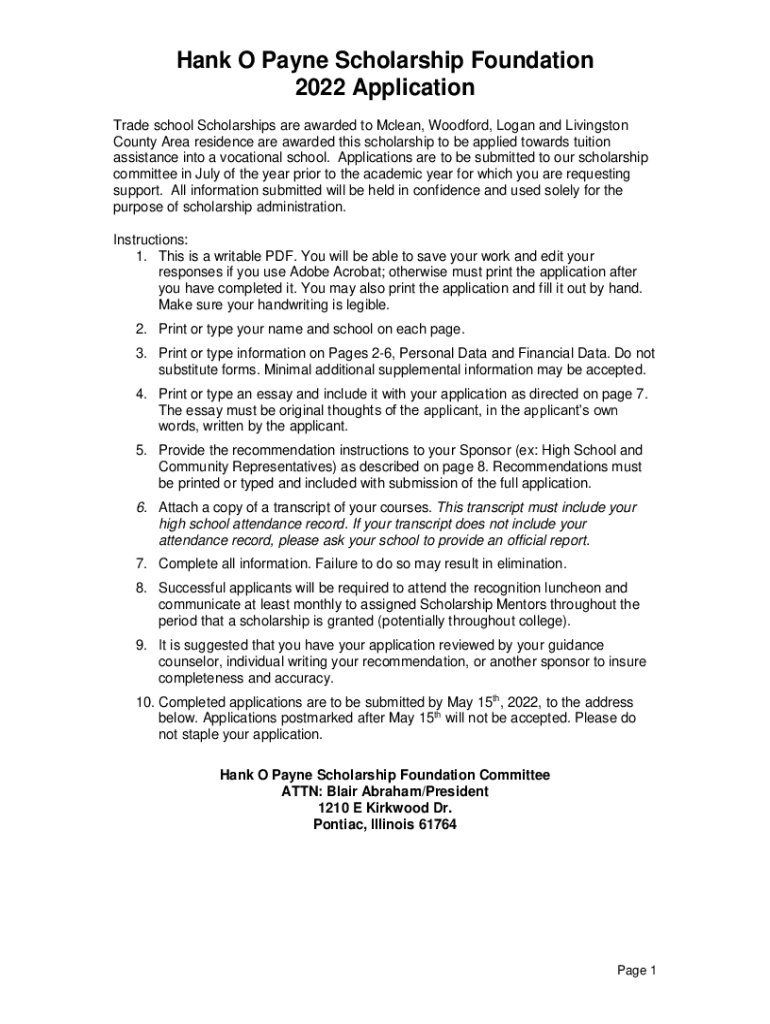 Hank O Payne Scholarship Foundation
2022 Application

Trade school Scholarships are awarded to Mclean, Woodford, Logan and Livingston County Area residence are awarded this scholarship to be applied towards tuition assistance into a vocational school. Applications are to be submitted to our scholarship committee in July of the year prior to the academic year for which you are requesting support. All information submitted will be held in confidence and used solely for the purpose of scholarship administration.

Instructions:
1. This is a writable PDF. You will be able to save your work and edit your responses if you use Adobe Acrobat; otherwise must print the application after you have completed it. You may also print the application and fill it out by hand. Make sure your handwriting is legible.
2. Print or type your name and school on each page.
3. Print or type information on Pages 2-6, Personal Data and Financial Data. Do not substitute forms. Minimal additional supplemental information may be accepted.
4. Print or type an essay and include it with your application as directed on page 7. The essay must be original thoughts of the applicant, in the applicant's own words, written by the applicant.
5. Provide the recommendation instructions to your Sponsor (ex: High School and Community Representatives) as described on page 8. Recommendations must be printed or typed and included with submission of the full application.
6. Attach a copy of a transcript of your courses. This transcript must include your high school attendance record. If your transcript does not include your attendance record, please ask your school to provide an official report.
7. Complete all information. Failure to do so may result in elimination.
8. Successful applicants will be required to attend the recognition luncheon and communicate at least monthly to assigned Scholarship Mentors throughout the period that a scholarship is granted (potentially throughout college).
9. It is suggested that you have your application reviewed by your guidance counselor, individual writing your recommendation, or another sponsor to insure completeness and accuracy.
10. Completed applications are to be submitted by May 15$^{th}$, 2022, to the address below. Applications postmarked after May 15$^{th}$ will not be accepted. Please do not staple your application.

Hank O Payne Scholarship Foundation Committee
ATTN: Blair Abraham/President
1210 E Kirkwood Dr.
Pontiac, Illinois 61764

Page 1